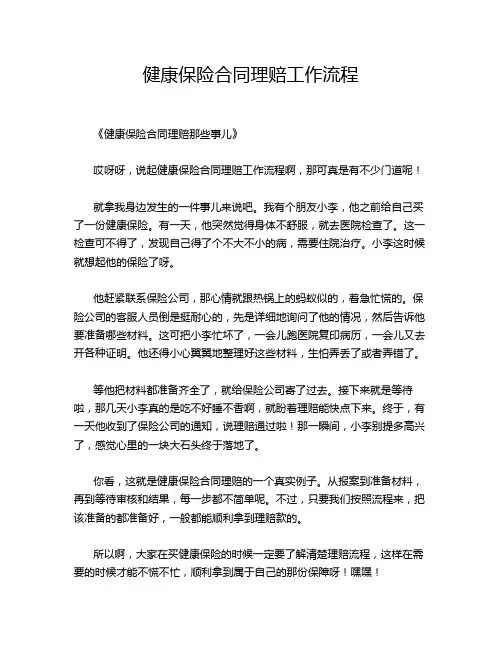 健康保险合同理赔工作流程

《健康保险合同理赔那些事儿》

哎呀呀，说起健康保险合同理赔工作流程啊，那可真是有不少门道呢！

就拿我身边发生的一件事儿来说吧。我有个朋友小李，他之前给自己买了一份健康保险。有一天，他突然觉得身体不舒服，就去医院检查了。这一检查可不得了，发现自己得了个不大不小的病，需要住院治疗。小李这时候就想起他的保险了呀。

他赶紧联系保险公司，那心情就跟热锅上的蚂蚁似的，着急忙慌的。保险公司的客服人员倒是挺耐心的，先是详细地询问了他的情况，然后告诉他要准备哪些材料。这可把小李忙坏了，一会儿跑医院复印病历，一会儿又去开各种证明。他还得小心翼翼地整理好这些材料，生怕弄丢了或者弄错了。

等他把材料都准备齐全了，就给保险公司寄了过去。接下来就是等待啦，那几天小李真的是吃不好睡不香啊，就盼着理赔能快点下来。终于，有一天他收到了保险公司的通知，说理赔通过啦！那一瞬间，小李别提多高兴了，感觉心里的一块大石头终于落地了。

你看，这就是健康保险合同理赔的一个真实例子。从报案到准备材料，再到等待审核和结果，每一步都不简单呢。不过，只要我们按照流程来，把该准备的都准备好，一般都能顺利拿到理赔款的。

所以啊，大家在买健康保险的时候一定要了解清楚理赔流程，这样在需要的时候才能不慌不忙，顺利拿到属于自己的那份保障呀！嘿嘿！